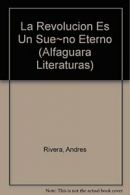 La Revolucion Es Un Sue~no Eterno (Alfaguara Literaturas)

Rivera, Andres

Note: This is not the actual book cover